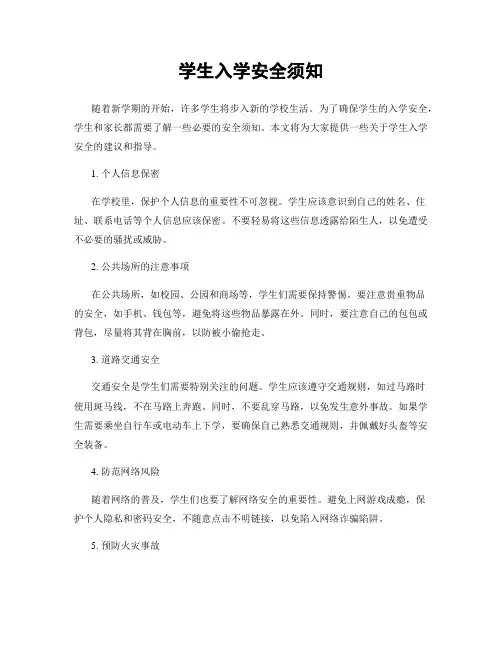 学生入学安全须知

随着新学期的开始，许多学生将步入新的学校生活。为了确保学生的入学安全，学生和家长都需要了解一些必要的安全须知。本文将为大家提供一些关于学生入学安全的建议和指导。

1. 个人信息保密

在学校里，保护个人信息的重要性不可忽视。学生应该意识到自己的姓名、住址、联系电话等个人信息应该保密。不要轻易将这些信息透露给陌生人，以免遭受不必要的骚扰或威胁。

2. 公共场所的注意事项

在公共场所，如校园、公园和商场等，学生们需要保持警惕。要注意贵重物品的安全，如手机、钱包等，避免将这些物品暴露在外。同时，要注意自己的包包或背包，尽量将其背在胸前，以防被小偷抢走。

3. 道路交通安全

交通安全是学生们需要特别关注的问题。学生应该遵守交通规则，如过马路时使用斑马线，不在马路上奔跑。同时，不要乱穿马路，以免发生意外事故。如果学生需要乘坐自行车或电动车上下学，要确保自己熟悉交通规则，并佩戴好头盔等安全装备。

4. 防范网络风险

随着网络的普及，学生们也要了解网络安全的重要性。避免上网游戏成瘾，保护个人隐私和密码安全，不随意点击不明链接，以免陷入网络诈骗陷阱。

5. 预防火灾事故